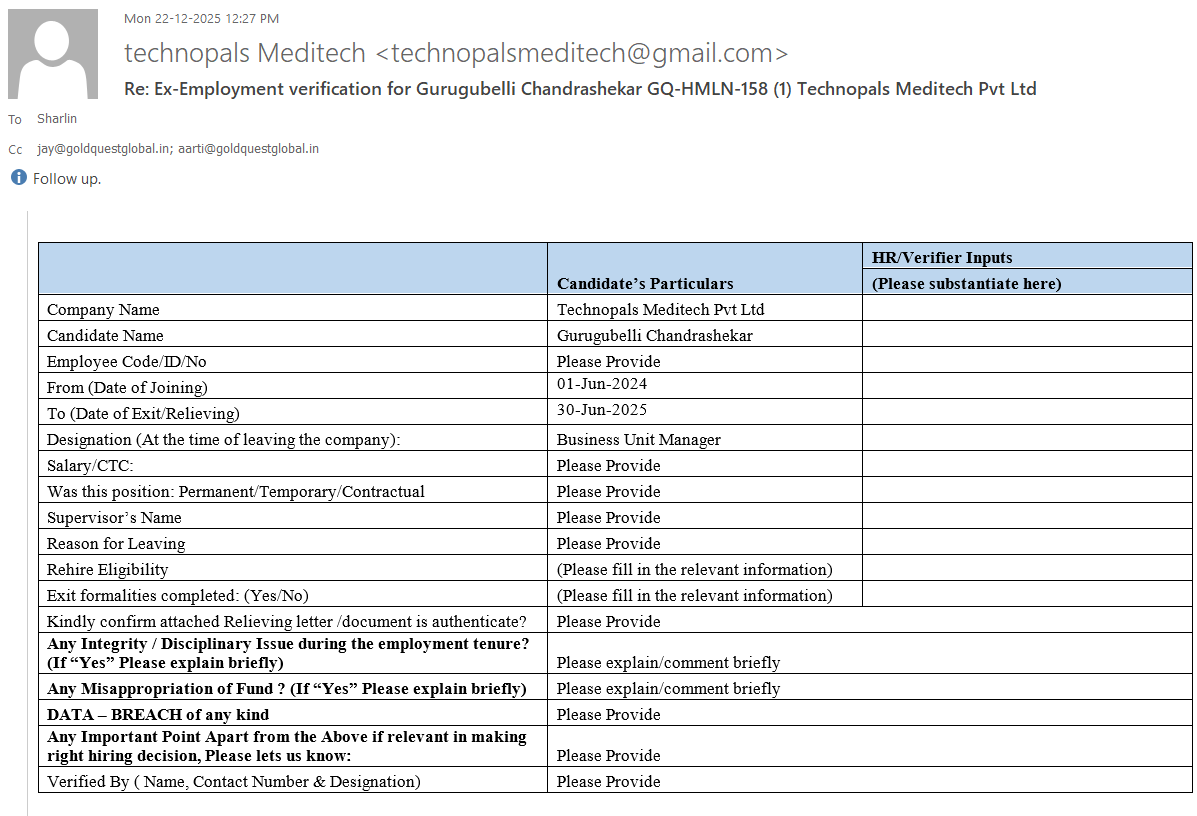 Mon 22-12-2025 12:27 PM

technopals Meditech <technopalsmeditech@gmail.com>

Re: Ex-Employment verification for Gurugubelli Chandrashekar GQ-HMLN-158 (1) Technopals Meditech Pvt Ltd

To Sharlin

Cc jay@goldquestglobal.in; aarti@goldquestglobal.in

Follow up.

| | Candidate's Particulars | HR/Verifier Inputs (Please substantiate here) |
|---|---|---|
| Company Name | Technopals Meditech Pvt Ltd | |
| Candidate Name | Gurugubelli Chandrashekar | |
| Employee Code/ID/No | Please Provide | |
| From (Date of Joining) | 01-Jun-2024 | |
| To (Date of Exit/Relieving) | 30-Jun-2025 | |
| Designation (At the time of leaving the company): | Business Unit Manager | |
| Salary/CTC: | Please Provide | |
| Was this position: Permanent/Temporary/Contractual | Please Provide | |
| Supervisor's Name | Please Provide | |
| Reason for Leaving | Please Provide | |
| Rehire Eligibility | (Please fill in the relevant information) | |
| Exit formalities completed: (Yes/No) | (Please fill in the relevant information) | |
| Kindly confirm attached Relieving letter /document is authenticate? | Please Provide | |
| **Any Integrity / Disciplinary Issue during the employment tenure? (If "Yes" Please explain briefly)** | Please explain/comment briefly | |
| **Any Misappropriation of Fund ? (If "Yes" Please explain briefly)** | Please explain/comment briefly | |
| **DATA – BREACH of any kind** | Please Provide | |
| **Any Important Point Apart from the Above if relevant in making right hiring decision, Please lets us know:** | Please Provide | |
| Verified By ( Name, Contact Number & Designation) | Please Provide | |